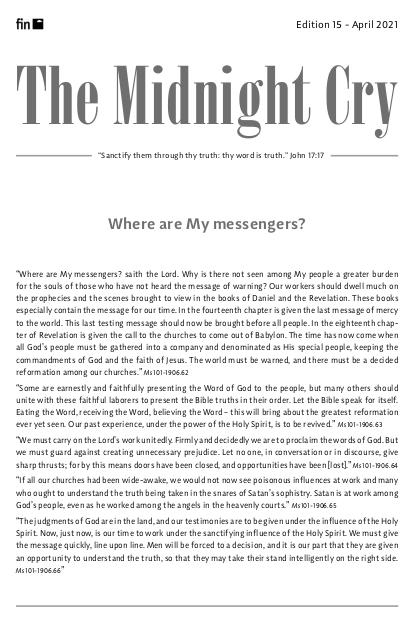 fin

Edition 15 - April 2021

The Midnight Cry

"Sanctify them through thy truth: thy word is truth." John 17:17

Where are My messengers?

"Where are My messengers? saith the Lord. Why is there not seen among My people a greater burden for the souls of those who have not heard the message of warning? Our workers should dwell much on the prophecies and the scenes brought to view in the books of Daniel and the Revelation. These books especially contain the message for our time. In the fourteenth chapter is given the last message of mercy to the world. This last testing message should now be brought before all people. In the eighteenth chapter of Revelation is given the call to the churches to come out of Babylon. The time has now come when all God's people must be gathered into a company and denominated as His special people, keeping the commandments of God and the faith of Jesus. The world must be warned, and there must be a decided reformation among our churches." Ms101-1906.62

"Some are earnestly and faithfully presenting the Word of God to the people, but many others should unite with these faithful laborers to present the Bible truths in their order. Let the Bible speak for itself. Eating the Word, receiving the Word, believing the Word – this will bring about the greatest reformation ever yet seen. Our past experience, under the power of the Holy Spirit, is to be revived." Ms101-1906.63

"We must carry on the Lord's work unitedly. Firmly and decidedly we are to proclaim the words of God. But we must guard against creating unnecessary prejudice. Let no one, in conversation or in discourse, give sharp thrusts; for by this means doors have been closed, and opportunities have been [lost]." Ms101-1906.64

"If all our churches had been wide-awake, we would not now see poisonous influences at work and many who ought to understand the truth being taken in the snares of Satan's sophistry. Satan is at work among God's people, even as he worked among the angels in the heavenly courts." Ms101-1906.65

"The judgments of God are in the land, and our testimonies are to be given under the influence of the Holy Spirit. Now, just now, is our time to work under the sanctifying influence of the Holy Spirit. We must give the message quickly, line upon line. Men will be forced to a decision, and it is our part that they are given an opportunity to understand the truth, so that they may take their stand intelligently on the right side. Ms101-1906.66"